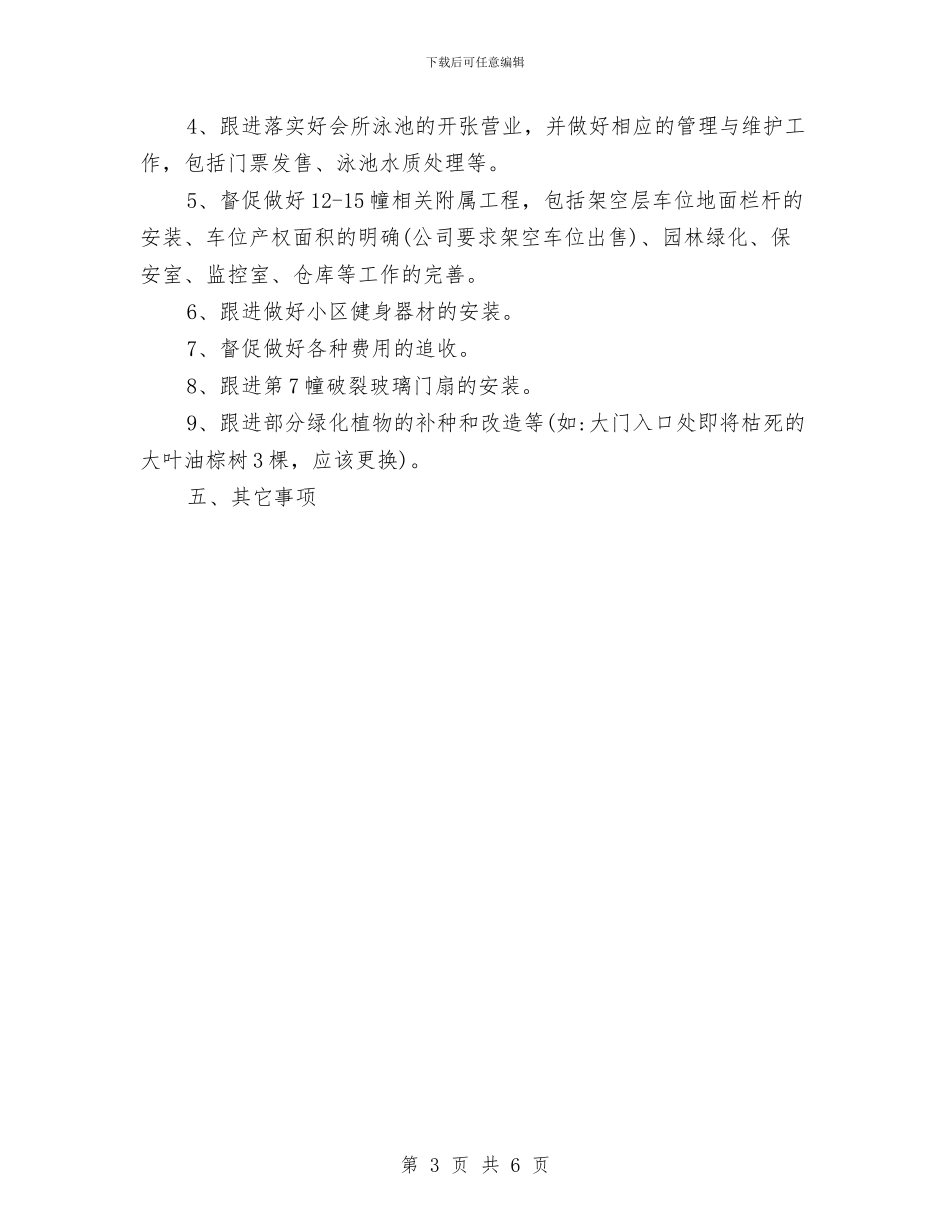 下载后可任意编辑

4、跟进落实好会所泳池的开张营业，并做好相应的管理与维护工作，包括门票发售、泳池水质处理等。

5、督促做好12-15幢相关附属工程，包括架空层车位地面栏杆的安装、车位产权面积的明确(公司要求架空车位出售)、园林绿化、保安室、监控室、仓库等工作的完善。

6、跟进做好小区健身器材的安装。

7、督促做好各种费用的追收。

8、跟进第7幢破裂玻璃门扇的安装。

9、跟进部分绿化植物的补种和改造等(如:大门入口处即将枯死的大叶油棕树3棵，应该更换)。

五、其它事项

第 3 页 共 6 页